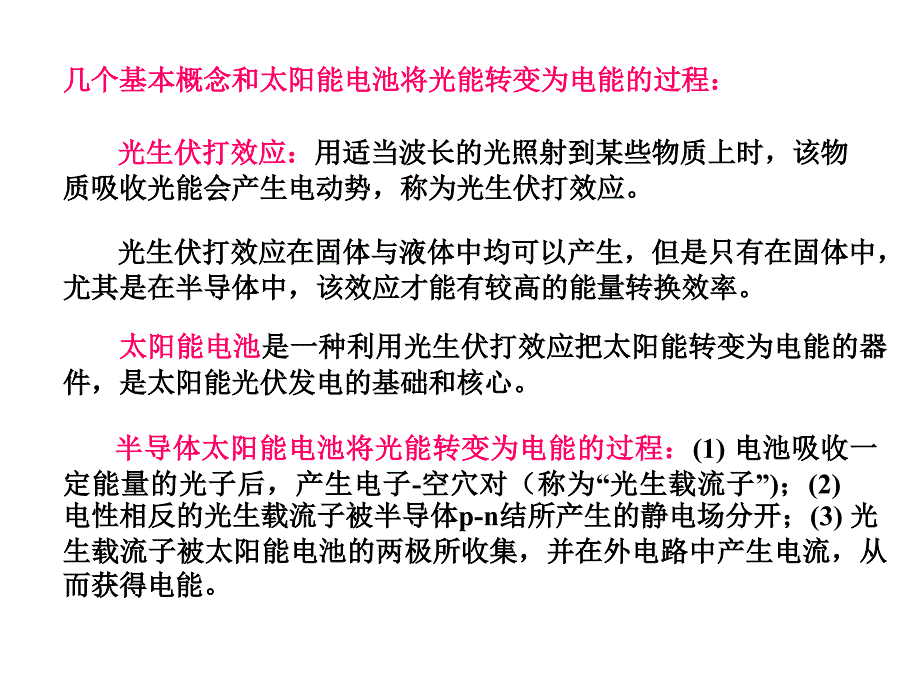 几个基本概念和太阳能电池将光能转变为电能的过程：

光生伏打效应：用适当波长的光照射到某些物质上时，该物质吸收光能会产生电动势，称为光生伏打效应。

光生伏打效应在固体与液体中均可以产生，但是只有在固体中，尤其是在半导体中，该效应才能有较高的能量转换效率。

太阳能电池是一种利用光生伏打效应把太阳能转变为电能的器件，是太阳能光伏发电的基础和核心。

半导体太阳能电池将光能转变为电能的过程：(1) 电池吸收一定能量的光子后，产生电子-空穴对（称为“光生载流子”）；(2) 电性相反的光生载流子被半导体p-n结所产生的静电场分开；(3) 光生载流子被太阳能电池的两极所收集，并在外电路中产生电流，从而获得电能。